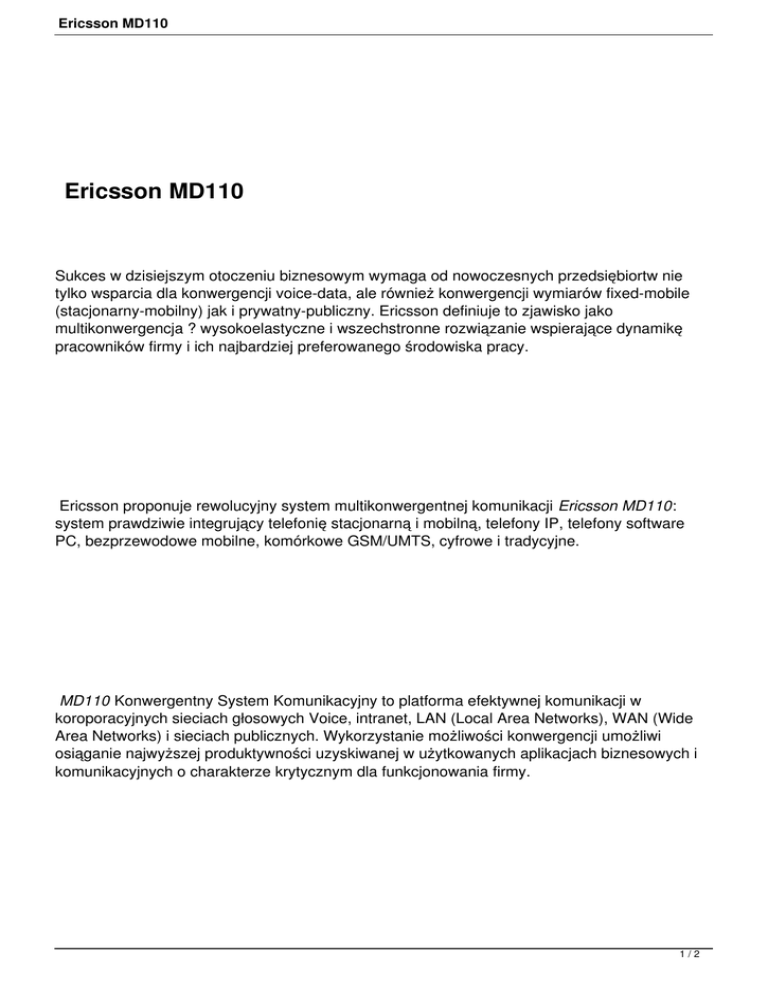 Ericsson MD110

Ericsson MD110

Sukces w dzisiejszym otoczeniu biznesowym wymaga od nowoczesnych przedsiębiortw nie tylko wsparcia dla konwergencji voice-data, ale również konwergencji wymiarów fixed-mobile (stacjonarny-mobilny) jak i prywatny-publiczny. Ericsson definiuje to zjawisko jako multikonwergencja ? wysokoelastyczne i wszechstronne rozwiązanie wspierające dynamikę pracowników firmy i ich najbardziej preferowanego środowiska pracy.

Ericsson proponuje rewolucyjny system multikonwergentnej komunikacji Ericsson MD110: system prawdziwie integrujący telefonię stacjonarną i mobilną, telefony IP, telefony software PC, bezprzewodowe mobilne, komórkowe GSM/UMTS, cyfrowe i tradycyjne.

MD110 Konwergentny System Komunikacyjny to platforma efektywnej komunikacji w koroporacyjnych sieciach głosowych Voice, intranet, LAN (Local Area Networks), WAN (Wide Area Networks) i sieciach publicznych. Wykorzystanie możliwości konwergencji umożliwi osiąganie najwyższej produktywności uzyskiwanej w użytkowanych aplikacjach biznesowych i komunikacyjnych o charakterze krytycznym dla funkcjonowania firmy.

1 / 2